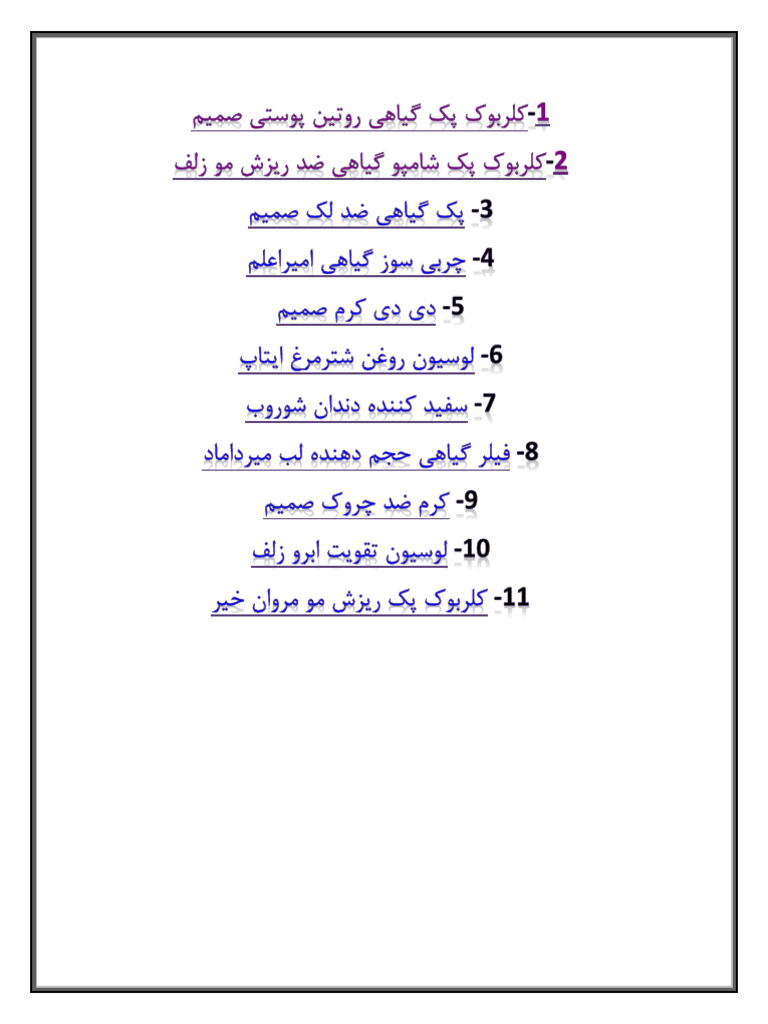 1-کلربوک پک گیاهی روتین پوستی صمیم
2-کلربوک پک شامپو گیاهی ضد ریزش مو زلف
3- پک گیاهی ضد لک صمیم
4- چربی سوز گیاهی امیراعلم
5- دی دی کرم صمیم
6- لوسیون روغن شترمرغ ایتاپ
7- سفید کننده دندان شوروب
8- فیلر گیاهی حجم دهنده لب میرداماد
9- کرم ضد چروک صمیم
10- لوسیون تقویت ابرو زلف
11- کلربوک پک ریزش مو مروان خیر